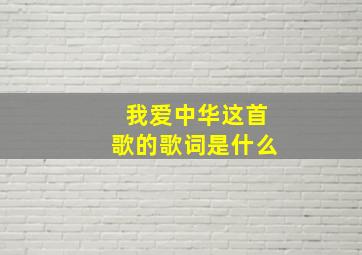 我爱中华这首歌的歌词是什么